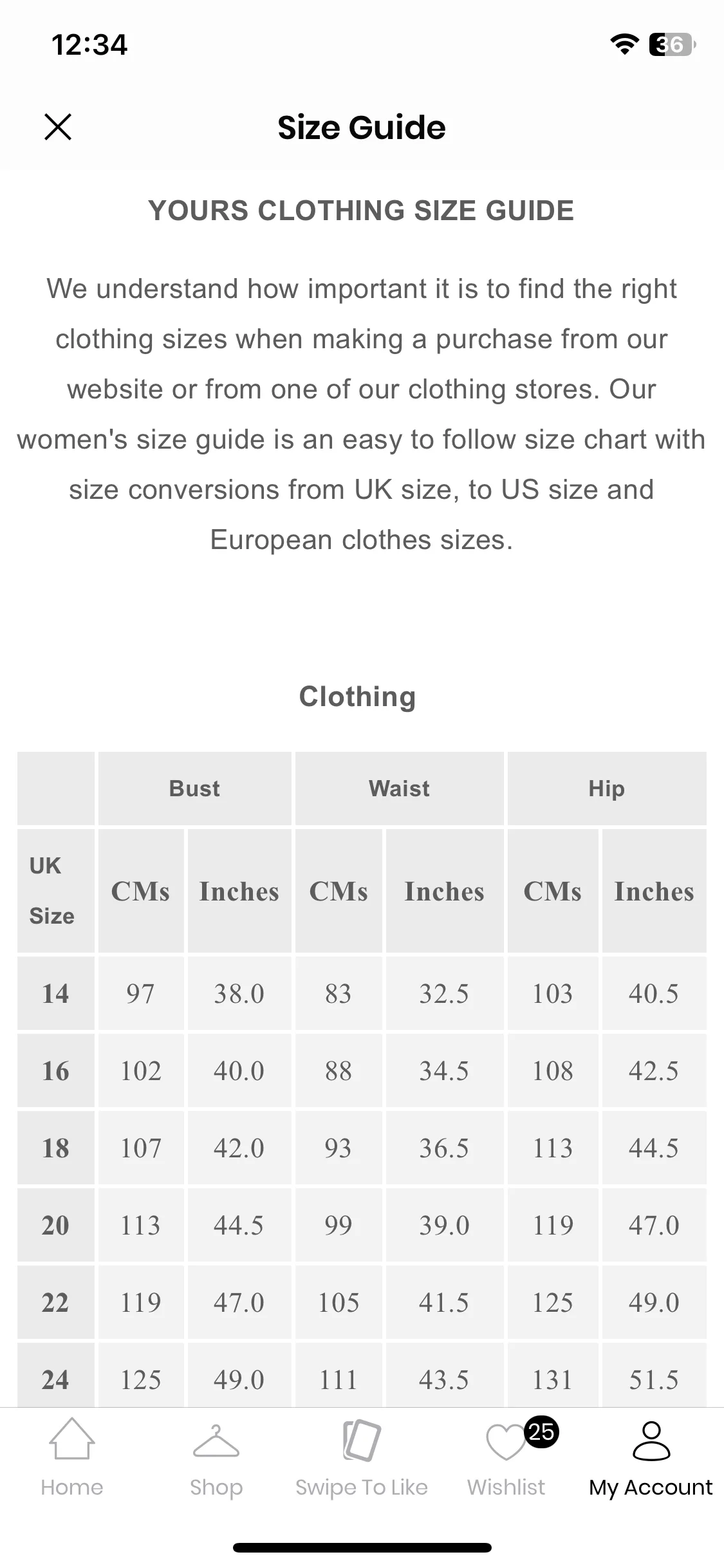 12:34

36

Size Guide

YOURS CLOTHING SIZE GUIDE

We understand how important it is to find the right clothing sizes when making a purchase from our website or from one of our clothing stores. Our women's size guide is an easy to follow size chart with size conversions from UK size, to US size and European clothes sizes.

Clothing

| | Bust | | Waist | | Hip | |
|---|---|---|---|---|---|---|
| UK Size | CMs | Inches | CMs | Inches | CMs | Inches |
| 14 | 97 | 38.0 | 83 | 32.5 | 103 | 40.5 |
| 16 | 102 | 40.0 | 88 | 34.5 | 108 | 42.5 |
| 18 | 107 | 42.0 | 93 | 36.5 | 113 | 44.5 |
| 20 | 113 | 44.5 | 99 | 39.0 | 119 | 47.0 |
| 22 | 119 | 47.0 | 105 | 41.5 | 125 | 49.0 |
| 24 | 125 | 49.0 | 111 | 43.5 | 131 | 51.5 |

Home Shop Swipe To Like 25 Wishlist My Account